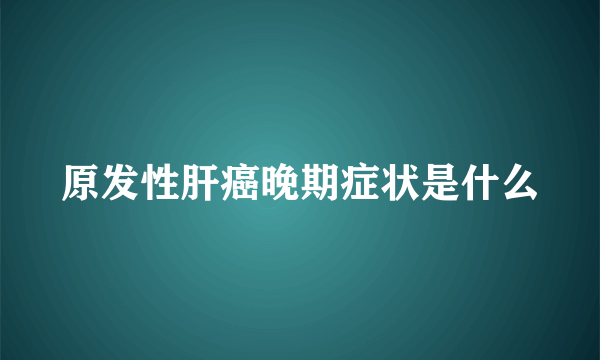 原发性肝癌晚期症状是什么